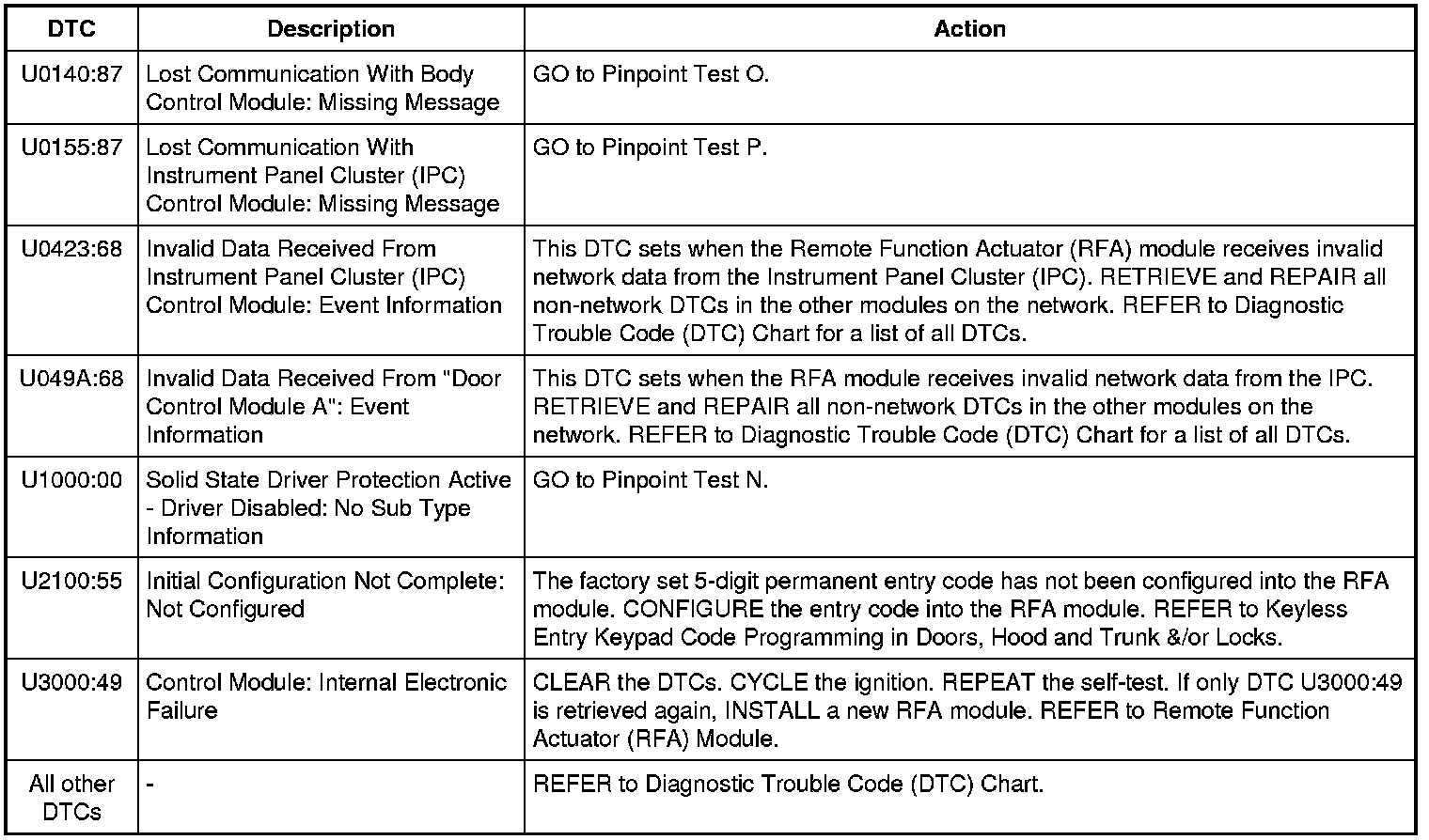 | DTC | Description | Action |
|---|---|---|
| U0140:87 | Lost Communication With Body Control Module: Missing Message | GO to Pinpoint Test O. |
| U0155:87 | Lost Communication With Instrument Panel Cluster (IPC) Control Module: Missing Message | GO to Pinpoint Test P. |
| U0423:68 | Invalid Data Received From Instrument Panel Cluster (IPC) Control Module: Event Information | This DTC sets when the Remote Function Actuator (RFA) module receives invalid network data from the Instrument Panel Cluster (IPC). RETRIEVE and REPAIR all non-network DTCs in the other modules on the network. REFER to Diagnostic Trouble Code (DTC) Chart for a list of all DTCs. |
| U049A:68 | Invalid Data Received From "Door Control Module A": Event Information | This DTC sets when the RFA module receives invalid network data from the IPC. RETRIEVE and REPAIR all non-network DTCs in the other modules on the network. REFER to Diagnostic Trouble Code (DTC) Chart for a list of all DTCs. |
| U1000:00 | Solid State Driver Protection Active - Driver Disabled: No Sub Type Information | GO to Pinpoint Test N. |
| U2100:55 | Initial Configuration Not Complete: Not Configured | The factory set 5-digit permanent entry code has not been configured into the RFA module. CONFIGURE the entry code into the RFA module. REFER to Keyless Entry Keypad Code Programming in Doors, Hood and Trunk &/or Locks. |
| U3000:49 | Control Module: Internal Electronic Failure | CLEAR the DTCs. CYCLE the ignition. REPEAT the self-test. If only DTC U3000:49 is retrieved again, INSTALL a new RFA module. REFER to Remote Function Actuator (RFA) Module. |
| All other DTCs | - | REFER to Diagnostic Trouble Code (DTC) Chart. |